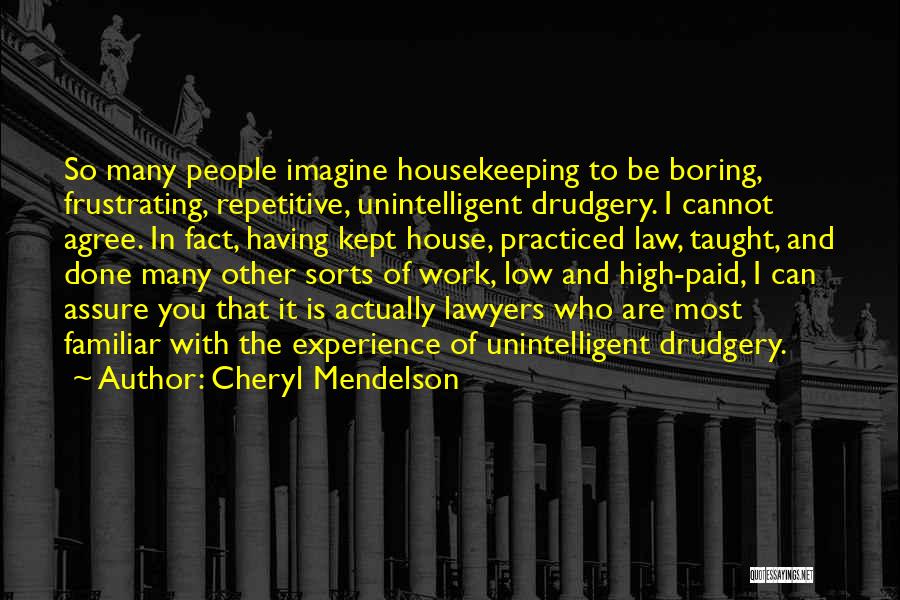 So many people imagine housekeeping to be boring, frustrating, repetitive, unintelligent drudgery. I cannot agree. In fact, having kept house, practiced law, taught, and done many other sorts of work, low and high-paid, I can assure you that it is actually lawyers who are most familiar with the experience of unintelligent drudgery.
~ Author: Cheryl Mendelson

QUOTESSAYINGS.NET